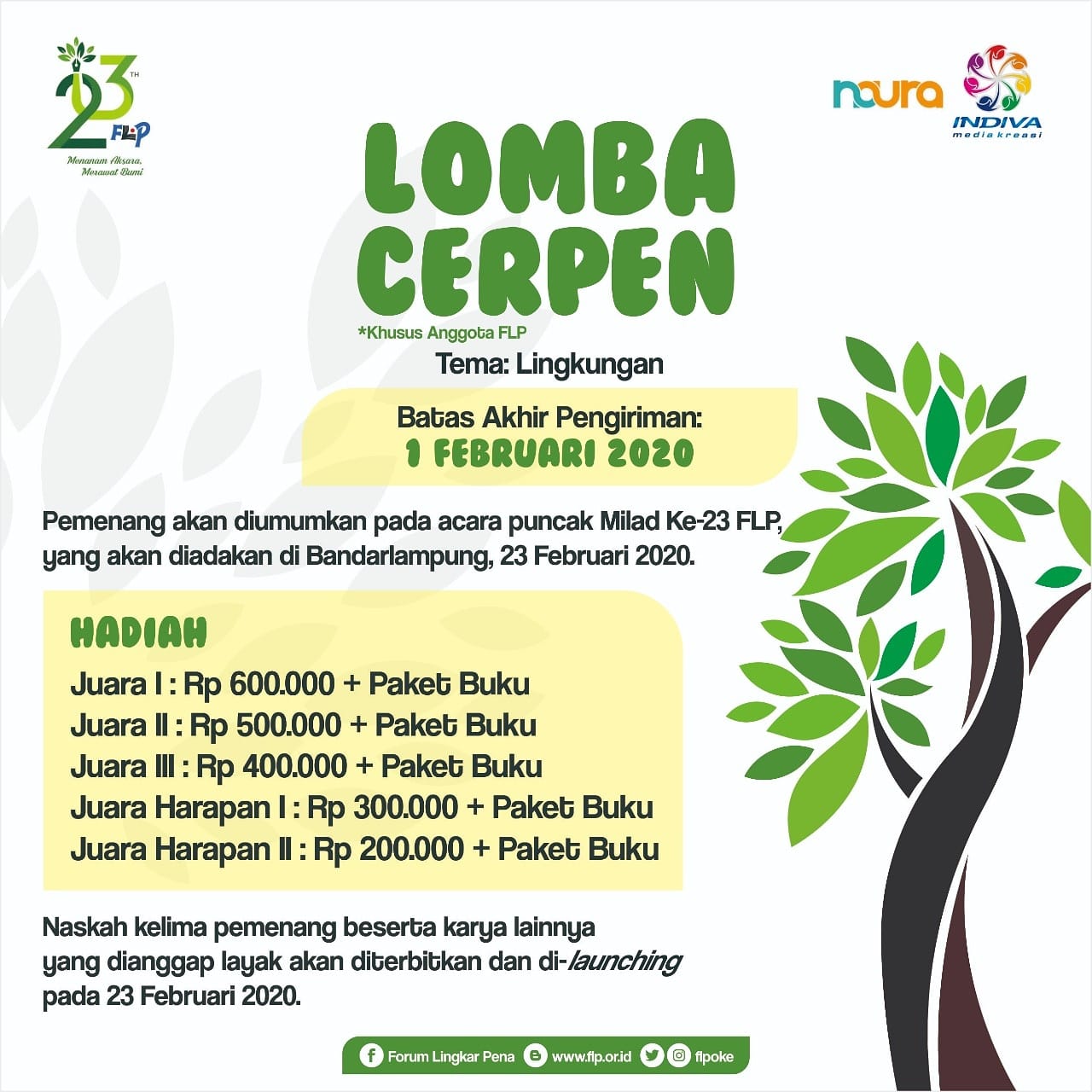 23 TH FLP
Menanam Aksara, Merawat Bumi

noura

INDIVA media kreasi

LOMBA CERPEN

*Khusus Anggota FLP

Tema: Lingkungan

Batas Akhir Pengiriman:
1 FEBRUARI 2020

Pemenang akan diumumkan pada acara puncak Milad Ke-23 FLP, yang akan diadakan di Bandarlampung, 23 Februari 2020.

HADIAH
Juara I : Rp 600.000 + Paket Buku
Juara II : Rp 500.000 + Paket Buku
Juara III : Rp 400.000 + Paket Buku
Juara Harapan I : Rp 300.000 + Paket Buku
Juara Harapan II : Rp 200.000 + Paket Buku

Naskah kelima pemenang beserta karya lainnya yang dianggap layak akan diterbitkan dan di-launching pada 23 Februari 2020.

Forum Lingkar Pena www.flp.or.id flpoke